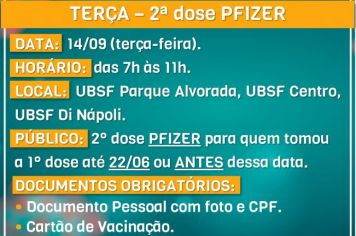 TERÇA – 2ª dose PFIZER

DATA: 14/09 (terça-feira).

HORÁRIO: das 7h às 11h.

LOCAL: UBSF Parque Alvorada, UBSF Centro, UBSF Di Nápoli.

PÚBLICO: 2º dose PFIZER para quem tomou a 1º dose até 22/06 ou ANTES dessa data.

DOCUMENTOS OBRIGATÓRIOS:

• Documento Pessoal com foto e CPF.
• Cartão de Vacinação.